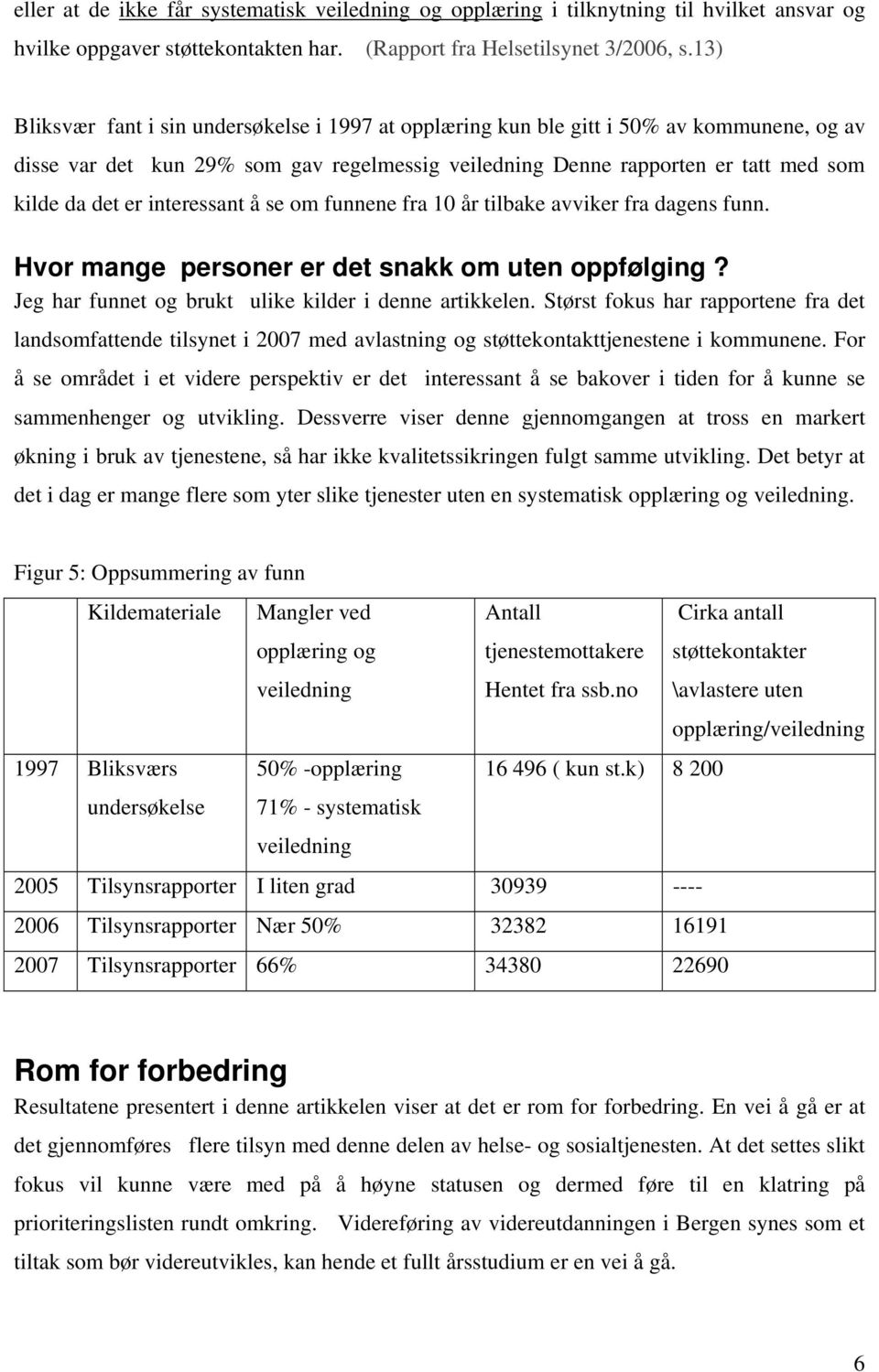 eller at de ikke får systematisk veiledning og opplæring i tilknytning til hvilket ansvar og hvilke oppgaver støttekontakten har. (Rapport fra Helsetilsynet 3/2006, s.13)

Bliksvær fant i sin undersøkelse i 1997 at opplæring kun ble gitt i 50% av kommunene, og av disse var det kun 29% som gav regelmessig veiledning Denne rapporten er tatt med som kilde da det er interessant å se om funnene fra 10 år tilbake avviker fra dagens funn.

Hvor mange personer er det snakk om uten oppfølging?
Jeg har funnet og brukt ulike kilder i denne artikkelen. Størst fokus har rapportene fra det landsomfattende tilsynet i 2007 med avlastning og støttekontakttjenestene i kommunene. For å se området i et videre perspektiv er det interessant å se bakover i tiden for å kunne se sammenhenger og utvikling. Dessverre viser denne gjennomgangen at tross en markert økning i bruk av tjenestene, så har ikke kvalitetssikringen fulgt samme utvikling. Det betyr at det i dag er mange flere som yter slike tjenester uten en systematisk opplæring og veiledning.

Figur 5: Oppsummering av funn

| | Kildemateriale | Mangler ved opplæring og veiledning | Antall tjenestemottakere Hentet fra ssb.no | Cirka antall støttekontakter \avlastere uten opplæring/veiledning |
|---|---|---|---|---|
| 1997 | Bliksværs undersøkelse | 50% -opplæring 71% - systematisk veiledning | 16 496 ( kun st.k) | 8 200 |
| 2005 | Tilsynsrapporter | I liten grad | 30939 | ---- |
| 2006 | Tilsynsrapporter | Nær 50% | 32382 | 16191 |
| 2007 | Tilsynsrapporter | 66% | 34380 | 22690 |

Rom for forbedring
Resultatene presentert i denne artikkelen viser at det er rom for forbedring. En vei å gå er at det gjennomføres flere tilsyn med denne delen av helse- og sosialtjenesten. At det settes slikt fokus vil kunne være med på å høyne statusen og dermed føre til en klatring på prioriteringslisten rundt omkring. Videreføring av videreutdanningen i Bergen synes som et tiltak som bør videreutvikles, kan hende et fullt årsstudium er en vei å gå.

6